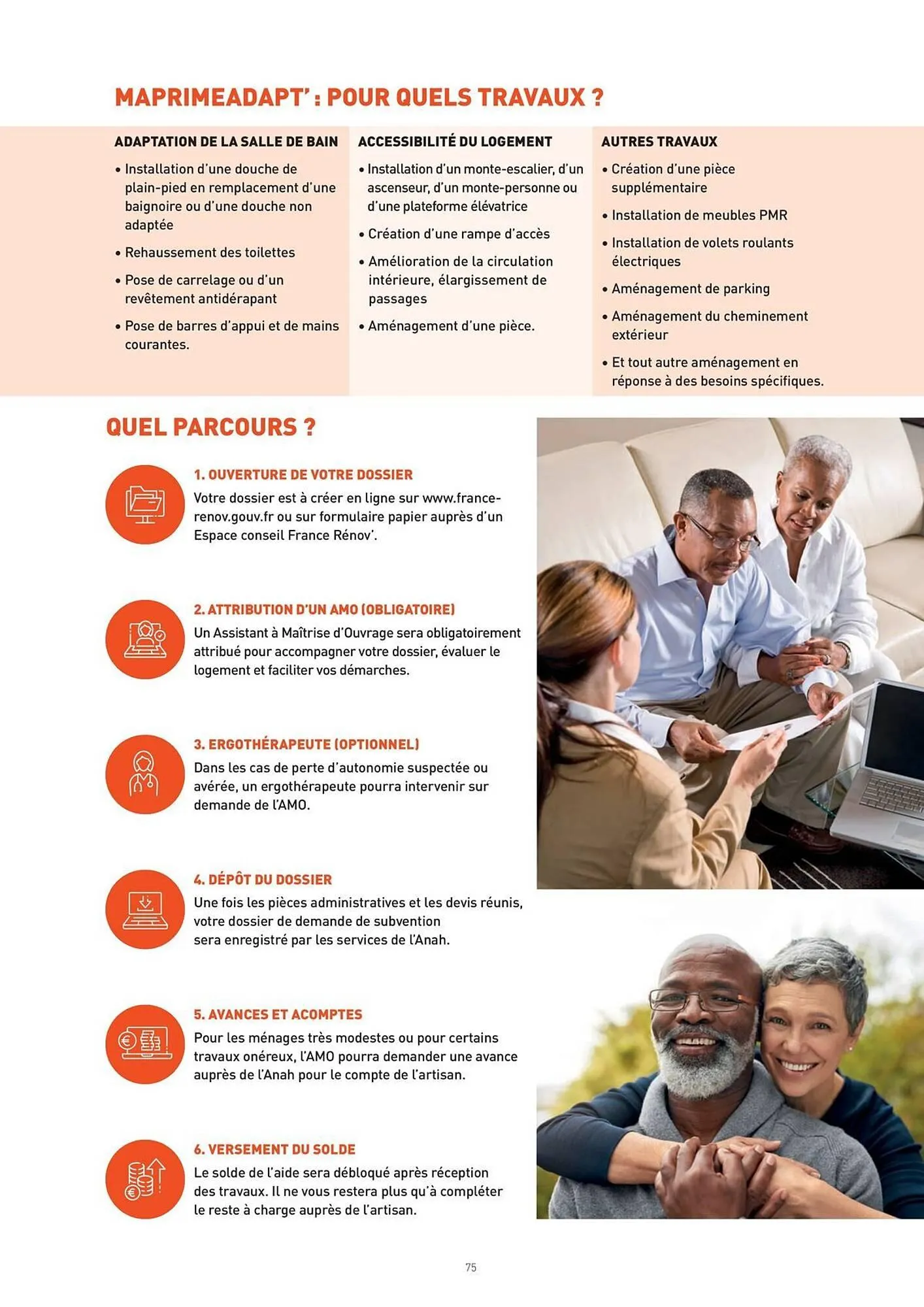 MAPRIMEADAPT' : POUR QUELS TRAVAUX ?

ADAPTATION DE LA SALLE DE BAIN

• Installation d'une douche de plain-pied en remplacement d'une baignoire ou d'une douche non adaptée
• Rehaussement des toilettes
• Pose de carrelage ou d'un revêtement antidérapant
• Pose de barres d'appui et de mains courantes.

ACCESSIBILITÉ DU LOGEMENT

• Installation d'un monte-escalier, d'un ascenseur, d'un monte-personne ou d'une plateforme élévatrice
• Création d'une rampe d'accès
• Amélioration de la circulation intérieure, élargissement de passages
• Aménagement d'une pièce.

AUTRES TRAVAUX

• Création d'une pièce supplémentaire
• Installation de meubles PMR
• Installation de volets roulants électriques
• Aménagement de parking
• Aménagement du cheminement extérieur
• Et tout autre aménagement en réponse à des besoins spécifiques.

QUEL PARCOURS ?

1. OUVERTURE DE VOTRE DOSSIER
Votre dossier est à créer en ligne sur www.france-renov.gouv.fr ou sur formulaire papier auprès d'un Espace conseil France Rénov'.

2. ATTRIBUTION D'UN AMO (OBLIGATOIRE)
Un Assistant à Maîtrise d'Ouvrage sera obligatoirement attribué pour accompagner votre dossier, évaluer le logement et faciliter vos démarches.

3. ERGOTHÉRAPEUTE (OPTIONNEL)
Dans les cas de perte d'autonomie suspectée ou avérée, un ergothérapeute pourra intervenir sur demande de l'AMO.

4. DÉPÔT DU DOSSIER
Une fois les pièces administratives et les devis réunis, votre dossier de demande de subvention sera enregistré par les services de l'Anah.

5. AVANCES ET ACOMPTES
Pour les ménages très modestes ou pour certains travaux onéreux, l'AMO pourra demander une avance auprès de l'Anah pour le compte de l'artisan.

6. VERSEMENT DU SOLDE
Le solde de l'aide sera débloqué après réception des travaux. Il ne vous restera plus qu'à compléter le reste à charge auprès de l'artisan.

75